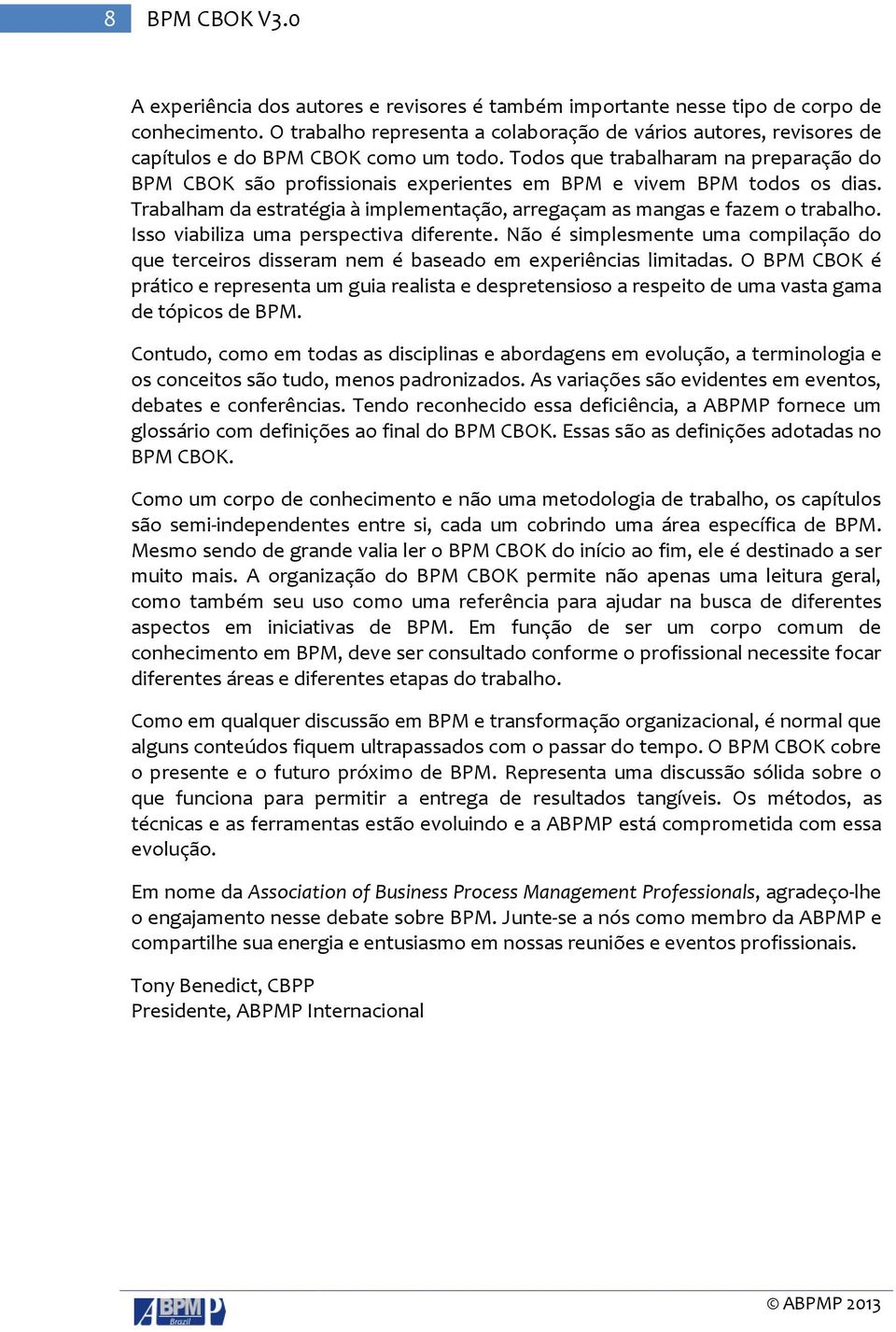 8 BPM CBOK V3.0

A experiência dos autores e revisores é também importante nesse tipo de corpo de conhecimento. O trabalho representa a colaboração de vários autores, revisores de capítulos e do BPM CBOK como um todo. Todos que trabalharam na preparação do BPM CBOK são profissionais experientes em BPM e vivem BPM todos os dias. Trabalham da estratégia à implementação, arregaçam as mangas e fazem o trabalho. Isso viabiliza uma perspectiva diferente. Não é simplesmente uma compilação do que terceiros disseram nem é baseado em experiências limitadas. O BPM CBOK é prático e representa um guia realista e despretensioso a respeito de uma vasta gama de tópicos de BPM.

Contudo, como em todas as disciplinas e abordagens em evolução, a terminologia e os conceitos são tudo, menos padronizados. As variações são evidentes em eventos, debates e conferências. Tendo reconhecido essa deficiência, a ABPMP fornece um glossário com definições ao final do BPM CBOK. Essas são as definições adotadas no BPM CBOK.

Como um corpo de conhecimento e não uma metodologia de trabalho, os capítulos são semi-independentes entre si, cada um cobrindo uma área específica de BPM. Mesmo sendo de grande valia ler o BPM CBOK do início ao fim, ele é destinado a ser muito mais. A organização do BPM CBOK permite não apenas uma leitura geral, como também seu uso como uma referência para ajudar na busca de diferentes aspectos em iniciativas de BPM. Em função de ser um corpo comum de conhecimento em BPM, deve ser consultado conforme o profissional necessite focar diferentes áreas e diferentes etapas do trabalho.

Como em qualquer discussão em BPM e transformação organizacional, é normal que alguns conteúdos fiquem ultrapassados com o passar do tempo. O BPM CBOK cobre o presente e o futuro próximo de BPM. Representa uma discussão sólida sobre o que funciona para permitir a entrega de resultados tangíveis. Os métodos, as técnicas e as ferramentas estão evoluindo e a ABPMP está comprometida com essa evolução.

Em nome da Association of Business Process Management Professionals, agradeço-lhe o engajamento nesse debate sobre BPM. Junte-se a nós como membro da ABPMP e compartilhe sua energia e entusiasmo em nossas reuniões e eventos profissionais.

Tony Benedict, CBPP
Presidente, ABPMP Internacional

ABPMP Brazil

© ABPMP 2013